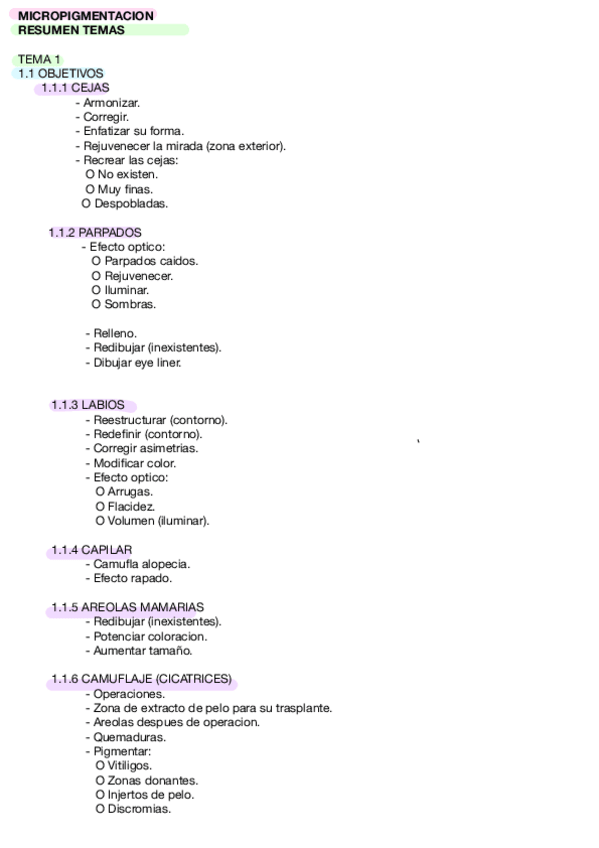 MICROPIGMENTACION
RESUMEN TEMAS

TEMA 1
1.1 OBJETIVOS
1.1.1 CEJAS
- Armonizar.
- Corregir.
- Enfatizar su forma.
- Rejuvenecer la mirada (zona exterior).
- Recrear las cejas:
O No existen.
O Muy finas.
O Despobladas.

1.1.2 PARPADOS
- Efecto optico:
O Parpados caidos.
O Rejuvenecer.
O Iluminar.
O Sombras.

- Relleno.
- Redibujar (inexistentes).
- Dibujar eye liner.

1.1.3 LABIOS
- Reestructurar (contorno).
- Redefinir (contorno).
- Corregir asimetrias.
- Modificar color.
- Efecto optico:
O Arrugas.
O Flacidez.
O Volumen (iluminar).

1.1.4 CAPILAR
- Camufla alopecia.
- Efecto rapado.

1.1.5 AREOLAS MAMARIAS
- Redibujar (inexistentes).
- Potenciar coloracion.
- Aumentar tamaño.

1.1.6 CAMUFLAJE (CICATRICES)
- Operaciones.
- Zona de extracto de pelo para su trasplante.
- Areolas despues de operacion.
- Quemaduras.
- Pigmentar:
O Vitiligos.
O Zonas donantes.
O Injertos de pelo.
O Discromias.